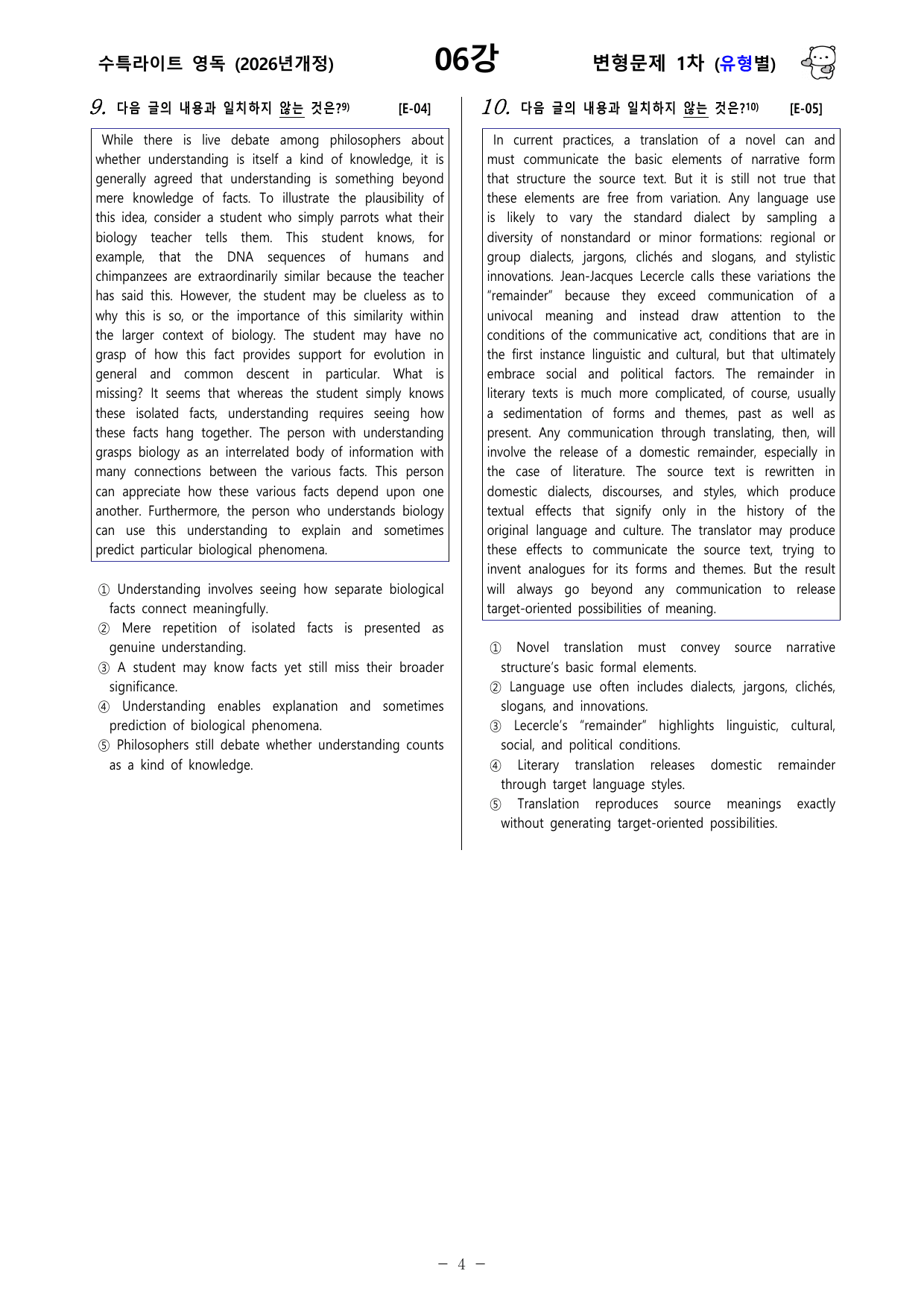 수특라이트 영독 (2026년개정)

06강

변형문제 1차 (유형별)

9. 다음 글의 내용과 일치하지 않는 것은?$^{9)}$ [E-04]

While there is live debate among philosophers about whether understanding is itself a kind of knowledge, it is generally agreed that understanding is something beyond mere knowledge of facts. To illustrate the plausibility of this idea, consider a student who simply parrots what their biology teacher tells them. This student knows, for example, that the DNA sequences of humans and chimpanzees are extraordinarily similar because the teacher has said this. However, the student may be clueless as to why this is so, or the importance of this similarity within the larger context of biology. The student may have no grasp of how this fact provides support for evolution in general and common descent in particular. What is missing? It seems that whereas the student simply knows these isolated facts, understanding requires seeing how these facts hang together. The person with understanding grasps biology as an interrelated body of information with many connections between the various facts. This person can appreciate how these various facts depend upon one another. Furthermore, the person who understands biology can use this understanding to explain and sometimes predict particular biological phenomena.

① Understanding involves seeing how separate biological facts connect meaningfully.
② Mere repetition of isolated facts is presented as genuine understanding.
③ A student may know facts yet still miss their broader significance.
④ Understanding enables explanation and sometimes prediction of biological phenomena.
⑤ Philosophers still debate whether understanding counts as a kind of knowledge.

10. 다음 글의 내용과 일치하지 않는 것은?$^{10)}$ [E-05]

In current practices, a translation of a novel can and must communicate the basic elements of narrative form that structure the source text. But it is still not true that these elements are free from variation. Any language use is likely to vary the standard dialect by sampling a diversity of nonstandard or minor formations: regional or group dialects, jargons, clichés and slogans, and stylistic innovations. Jean-Jacques Lecercle calls these variations the "remainder" because they exceed communication of a univocal meaning and instead draw attention to the conditions of the communicative act, conditions that are in the first instance linguistic and cultural, but that ultimately embrace social and political factors. The remainder in literary texts is much more complicated, of course, usually a sedimentation of forms and themes, past as well as present. Any communication through translating, then, will involve the release of a domestic remainder, especially in the case of literature. The source text is rewritten in domestic dialects, discourses, and styles, which produce textual effects that signify only in the history of the original language and culture. The translator may produce these effects to communicate the source text, trying to invent analogues for its forms and themes. But the result will always go beyond any communication to release target-oriented possibilities of meaning.

① Novel translation must convey source narrative structure's basic formal elements.
② Language use often includes dialects, jargons, clichés, slogans, and innovations.
③ Lecercle's "remainder" highlights linguistic, cultural, social, and political conditions.
④ Literary translation releases domestic remainder through target language styles.
⑤ Translation reproduces source meanings exactly without generating target-oriented possibilities.

- 4 -